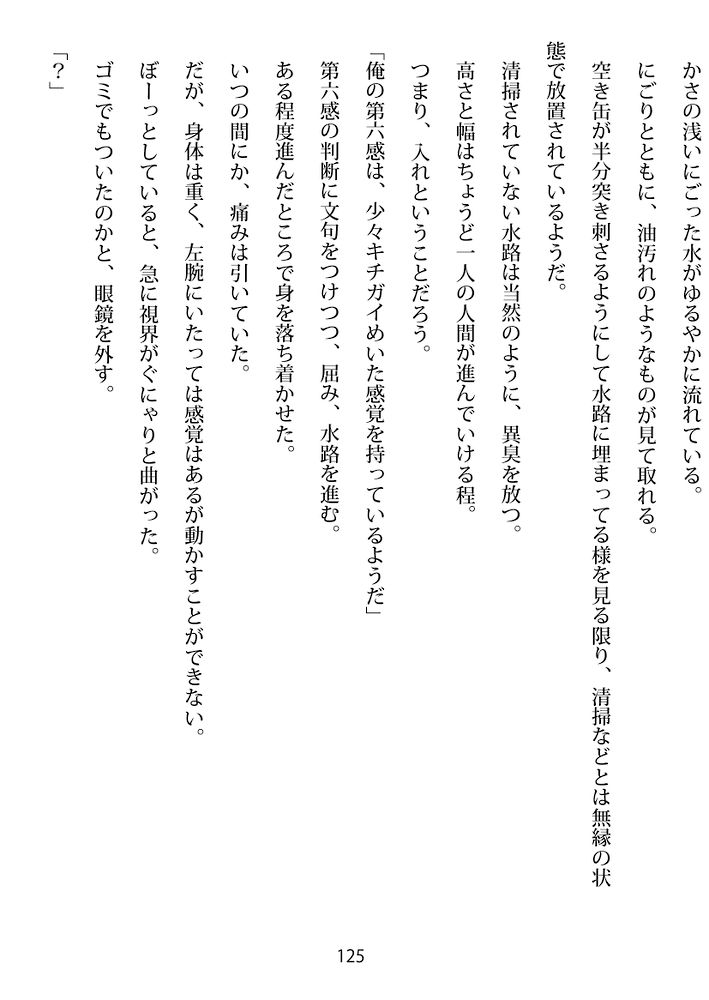 かさの浅いにごった水がゆるやかに流れている。

にごりとともに、油汚れのようなものが見て取れる。

空き缶が半分突き刺さるようにして水路に埋まってる様を見る限り、清掃などとは無縁の状態で放置されているようだ。

清掃されていない水路は当然のように、異臭を放つ。

高さと幅はちょうど一人の人間が進んでいける程。

つまり、入れということだろう。

「俺の第六感は、少々キチガイめいた感覚を持っているようだ」

第六感の判断に文句をつけつつ、屈み、水路を進む。

ある程度進んだところで身を落ち着かせた。

いつの間にか、痛みは引いていた。

だが、身体は重く、左腕にいたっては感覚はあるが動かすことができない。

ぼーっとしていると、急に視界がぐにゃりと曲がった。

ゴミでもついたのかと、眼鏡を外す。

「?」

125